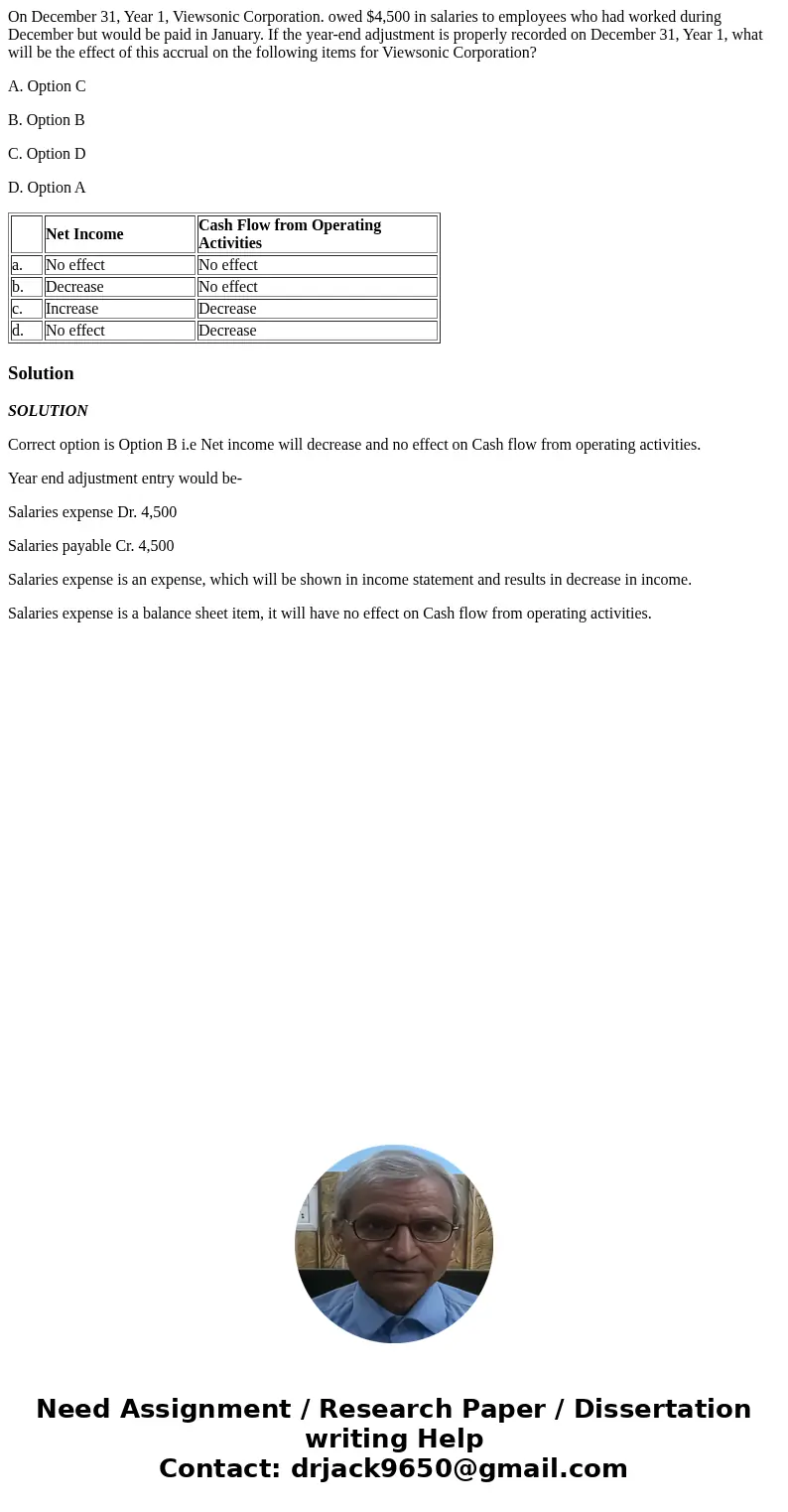 On December 31, Year 1, Viewsonic Corporation. owed $4,500 in salaries to employees who had worked during December but would be paid in January. If the year-end adjustment is properly recorded on December 31, Year 1, what will be the effect of this accrual on the following items for Viewsonic Corporation?

A. Option C

B. Option B

C. Option D

D. Option A

| | Net Income | Cash Flow from Operating Activities |
|---|---|---|
| a. | No effect | No effect |
| b. | Decrease | No effect |
| c. | Increase | Decrease |
| d. | No effect | Decrease |

Solution

SOLUTION

Correct option is Option B i.e Net income will decrease and no effect on Cash flow from operating activities.

Year end adjustment entry would be-

Salaries expense Dr. 4,500

Salaries payable Cr. 4,500

Salaries expense is an expense, which will be shown in income statement and results in decrease in income.

Salaries expense is a balance sheet item, it will have no effect on Cash flow from operating activities.

Need Assignment / Research Paper / Dissertation writing Help
Contact: drjack9650@gmail.com